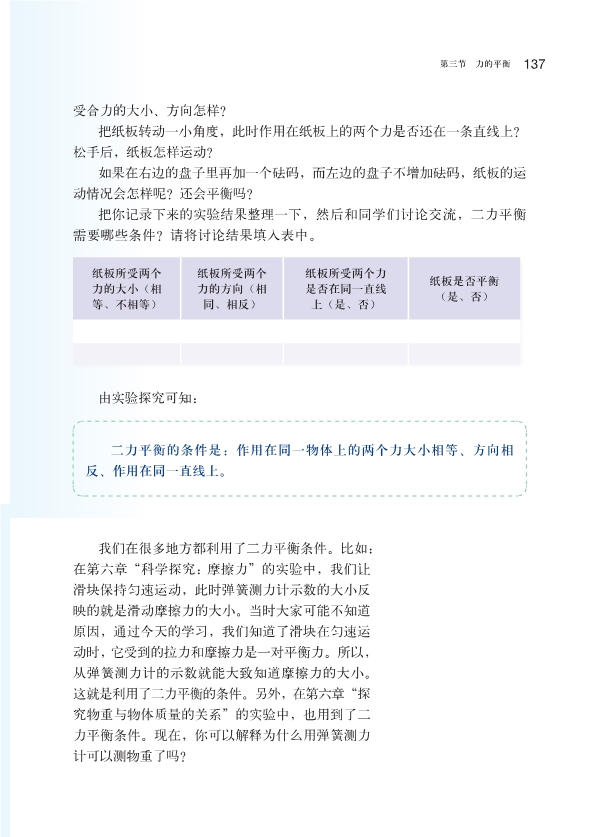 第三节　力的平衡　137

受合力的大小、方向怎样？

把纸板转动一小角度，此时作用在纸板上的两个力是否还在一条直线上？松手后，纸板怎样运动？

如果在右边的盘子里再加一个砝码，而左边的盘子不增加砝码，纸板的运动情况会怎样呢？还会平衡吗？

把你记录下来的实验结果整理一下，然后和同学们讨论交流，二力平衡需要哪些条件？请将讨论结果填入表中。

| 纸板所受两个力的大小（相等、不相等） | 纸板所受两个力的方向（相同、相反） | 纸板所受两个力是否在同一直线上（是、否） | 纸板是否平衡（是、否） |
|---|---|---|---|
| | | | |
| | | | |

由实验探究可知：

二力平衡的条件是：作用在同一物体上的两个力大小相等、方向相反、作用在同一直线上。

我们在很多地方都利用了二力平衡条件。比如：在第六章“科学探究：摩擦力”的实验中，我们让滑块保持匀速运动，此时弹簧测力计示数的大小反映的就是滑动摩擦力的大小。当时大家可能不知道原因，通过今天的学习，我们知道了滑块在匀速运动时，它受到的拉力和摩擦力是一对平衡力。所以，从弹簧测力计的示数就能大致知道摩擦力的大小。这就是利用了二力平衡的条件。另外，在第六章“探究物重与物体质量的关系”的实验中，也用到了二力平衡条件。现在，你可以解释为什么用弹簧测力计可以测物重了吗？